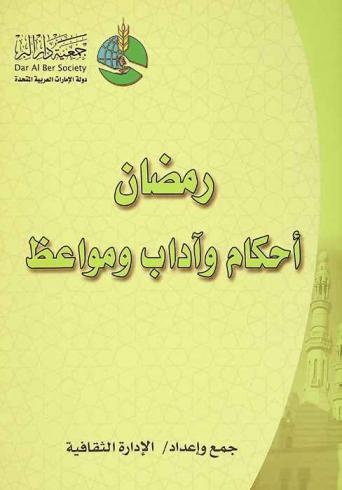 جمعية دار البر
Dar Al Ber Society
دولة الإمارات العربية المتحدة

رمضان
أحكام وآداب ومواعظ

جمع وإعداد/ الإدارة الثقافية